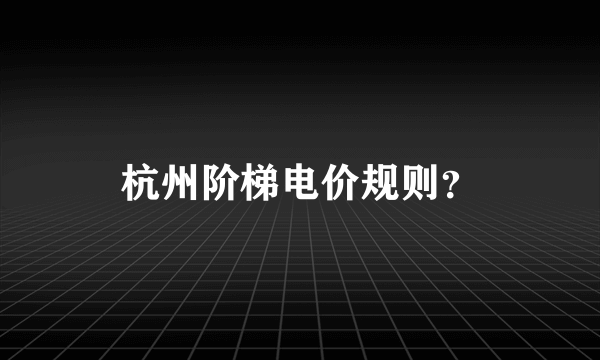 杭州阶梯电价规则？